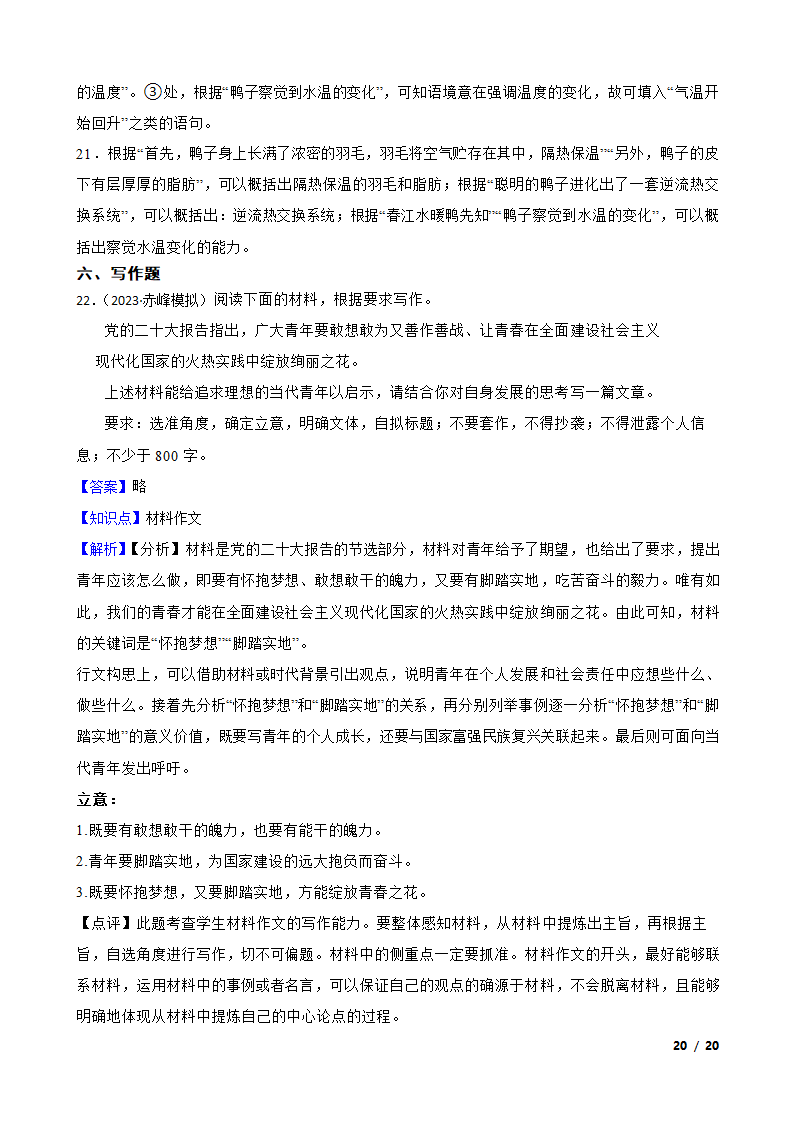 的温度”。③处，根据“鸭子察觉到水温的变化”，可知语境意在强调温度的变化，故可填入“气温开始回升”之类的语句。

21．根据“首先，鸭子身上长满了浓密的羽毛，羽毛将空气贮存在其中，隔热保温”“另外，鸭子的皮下有层厚厚的脂肪”，可以概括出隔热保温的羽毛和脂肪；根据“聪明的鸭子进化出了一套逆流热交换系统”，可以概括出：逆流热交换系统；根据“春江水暖鸭先知”“鸭子察觉到水温的变化”，可以概括出察觉水温变化的能力。

六、写作题

22．（2023·赤峰模拟）阅读下面的材料，根据要求写作。

党的二十大报告指出，广大青年要敢想敢为又善作善战、让青春在全面建设社会主义现代化国家的火热实践中绽放绚丽之花。

上述材料能给追求理想的当代青年以启示，请结合你对自身发展的思考写一篇文章。

要求：选准角度，确定立意，明确文体，自拟标题；不要套作，不得抄袭；不得泄露个人信息；不少于 800 字。

【答案】略

【知识点】材料作文

【解析】【分析】材料是党的二十大报告的节选部分，材料对青年给予了期望，也给出了要求，提出青年应该怎么做，即要有怀抱梦想、敢想敢干的魄力，又要有脚踏实地，吃苦奋斗的毅力。唯有如此，我们的青春才能在全面建设社会主义现代化国家的火热实践中绽放绚丽之花。由此可知，材料的关键词是“怀抱梦想”“脚踏实地”。

行文构思上，可以借助材料或时代背景引出观点，说明青年在个人发展和社会责任中应想些什么、做些什么。接着先分析“怀抱梦想”和“脚踏实地”的关系，再分别列举事例逐一分析“怀抱梦想”和“脚踏实地”的意义价值，既要写青年的个人成长，还要与国家富强民族复兴关联起来。最后则可面向当代青年发出呼吁。

立意：

1.既要有敢想敢干的魄力，也要有能干的魄力。

2.青年要脚踏实地，为国家建设的远大抱负而奋斗。

3.既要怀抱梦想，又要脚踏实地，方能绽放青春之花。

【点评】此题考查学生材料作文的写作能力。要整体感知材料，从材料中提炼出主旨，再根据主旨，自选角度进行写作，切不可偏题。材料中的侧重点一定要抓准。材料作文的开头，最好能够联系材料，运用材料中的事例或者名言，可以保证自己的观点的确源于材料，不会脱离材料，且能够明确地体现从材料中提炼自己的中心论点的过程。

20 / 20